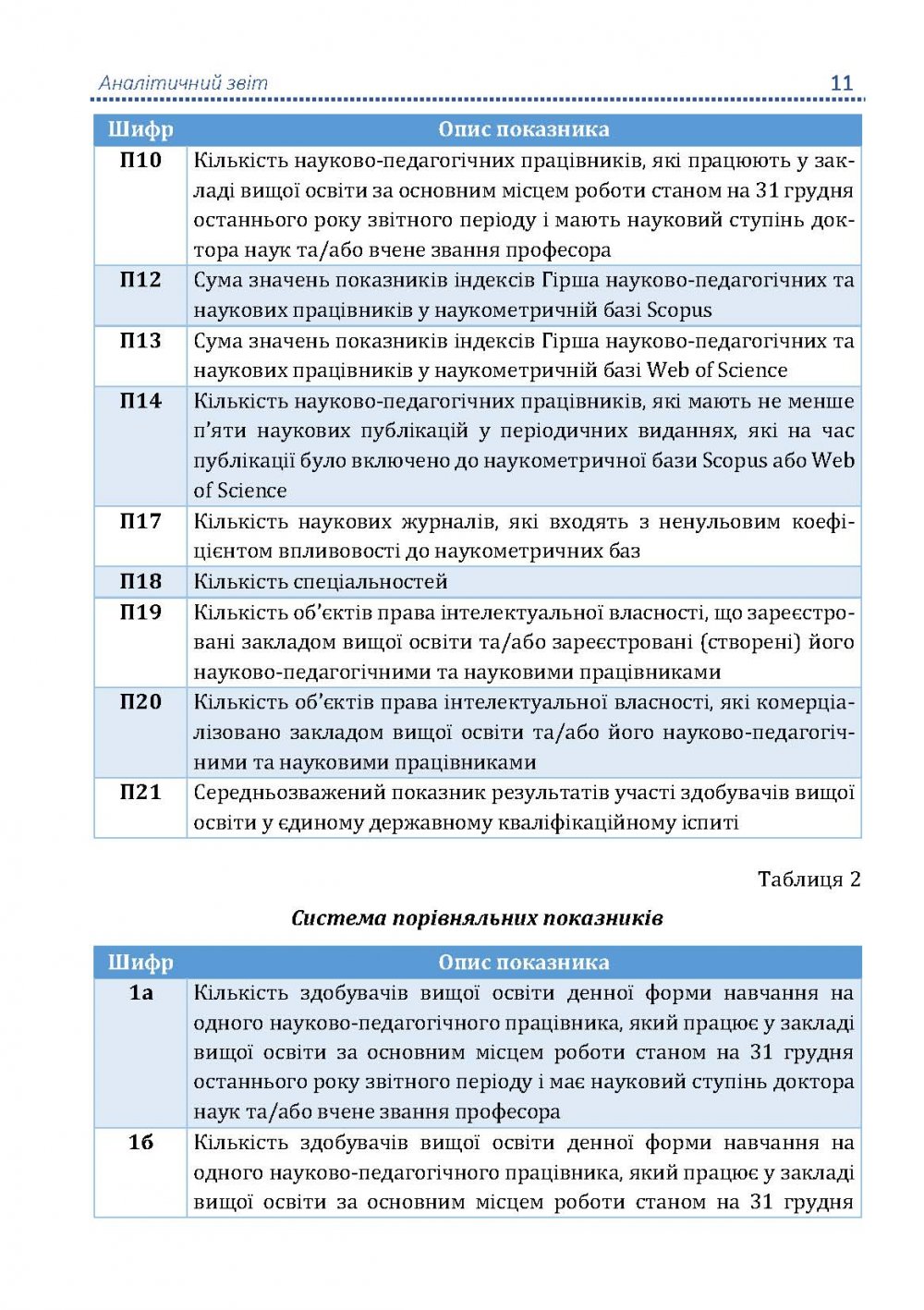 Аналітичний звіт 11

| Шифр | Опис показника |
|---|---|
| П10 | Кількість науково-педагогічних працівників, які працюють у закладі вищої освіти за основним місцем роботи станом на 31 грудня останнього року звітного періоду і мають науковий ступінь доктора наук та/або вчене звання професора |
| П12 | Сума значень показників індексів Гірша науково-педагогічних та наукових працівників у наукометричній базі Scopus |
| П13 | Сума значень показників індексів Гірша науково-педагогічних та наукових працівників у наукометричній базі Web of Science |
| П14 | Кількість науково-педагогічних працівників, які мають не менше п'яти наукових публікацій у періодичних виданнях, які на час публікації було включено до наукометричної бази Scopus або Web of Science |
| П17 | Кількість наукових журналів, які входять з ненульовим коефіцієнтом впливовості до наукометричних баз |
| П18 | Кількість спеціальностей |
| П19 | Кількість об'єктів права інтелектуальної власності, що зареєстровані закладом вищої освіти та/або зареєстровані (створені) його науково-педагогічними та науковими працівниками |
| П20 | Кількість об'єктів права інтелектуальної власності, які комерціалізовано закладом вищої освіти та/або його науково-педагогічними та науковими працівниками |
| П21 | Середньозважений показник результатів участі здобувачів вищої освіти у єдиному державному кваліфікаційному іспиті |

Таблиця 2

Система порівняльних показників

| Шифр | Опис показника |
|---|---|
| 1а | Кількість здобувачів вищої освіти денної форми навчання на одного науково-педагогічного працівника, який працює у закладі вищої освіти за основним місцем роботи станом на 31 грудня останнього року звітного періоду і має науковий ступінь доктора наук та/або вчене звання професора |
| 1б | Кількість здобувачів вищої освіти денної форми навчання на одного науково-педагогічного працівника, який працює у закладі вищої освіти за основним місцем роботи станом на 31 грудня |